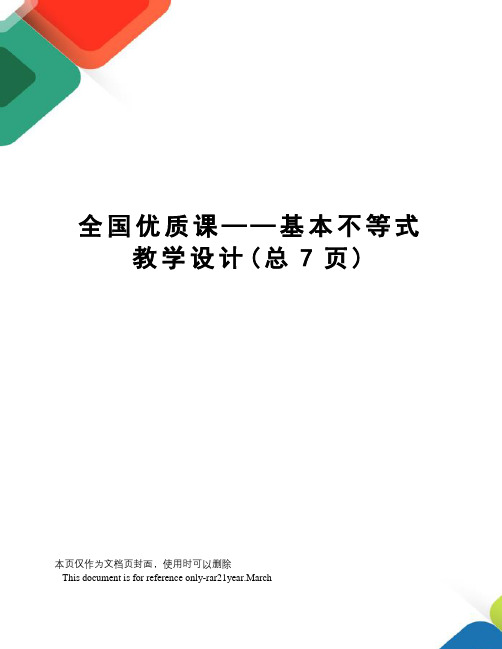 全国优质课——基本不等式教学设计(总 7 页)

本页仅作为文档页封面，使用时可以删除

This document is for reference only-rar21year.March